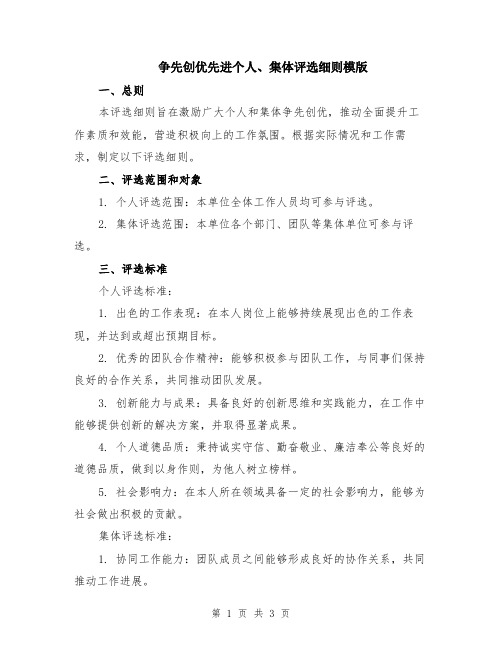 争先创优先进个人、集体评选细则模版

一、总则

本评选细则旨在激励广大个人和集体争先创优，推动全面提升工作素质和效能，营造积极向上的工作氛围。根据实际情况和工作需求，制定以下评选细则。

二、评选范围和对象

1. 个人评选范围：本单位全体工作人员均可参与评选。

2. 集体评选范围：本单位各个部门、团队等集体单位可参与评选。

三、评选标准

个人评选标准：

1. 出色的工作表现：在本人岗位上能够持续展现出色的工作表现，并达到或超出预期目标。

2. 优秀的团队合作精神：能够积极参与团队工作，与同事们保持良好的合作关系，共同推动团队发展。

3. 创新能力与成果：具备良好的创新思维和实践能力，在工作中能够提供创新的解决方案，并取得显著成果。

4. 个人道德品质：秉持诚实守信、勤奋敬业、廉洁奉公等良好的道德品质，做到以身作则，为他人树立榜样。

5. 社会影响力：在本人所在领域具备一定的社会影响力，能够为社会做出积极的贡献。

集体评选标准：

1. 协同工作能力：团队成员之间能够形成良好的协作关系，共同推动工作进展。

第 1 页 共 3 页